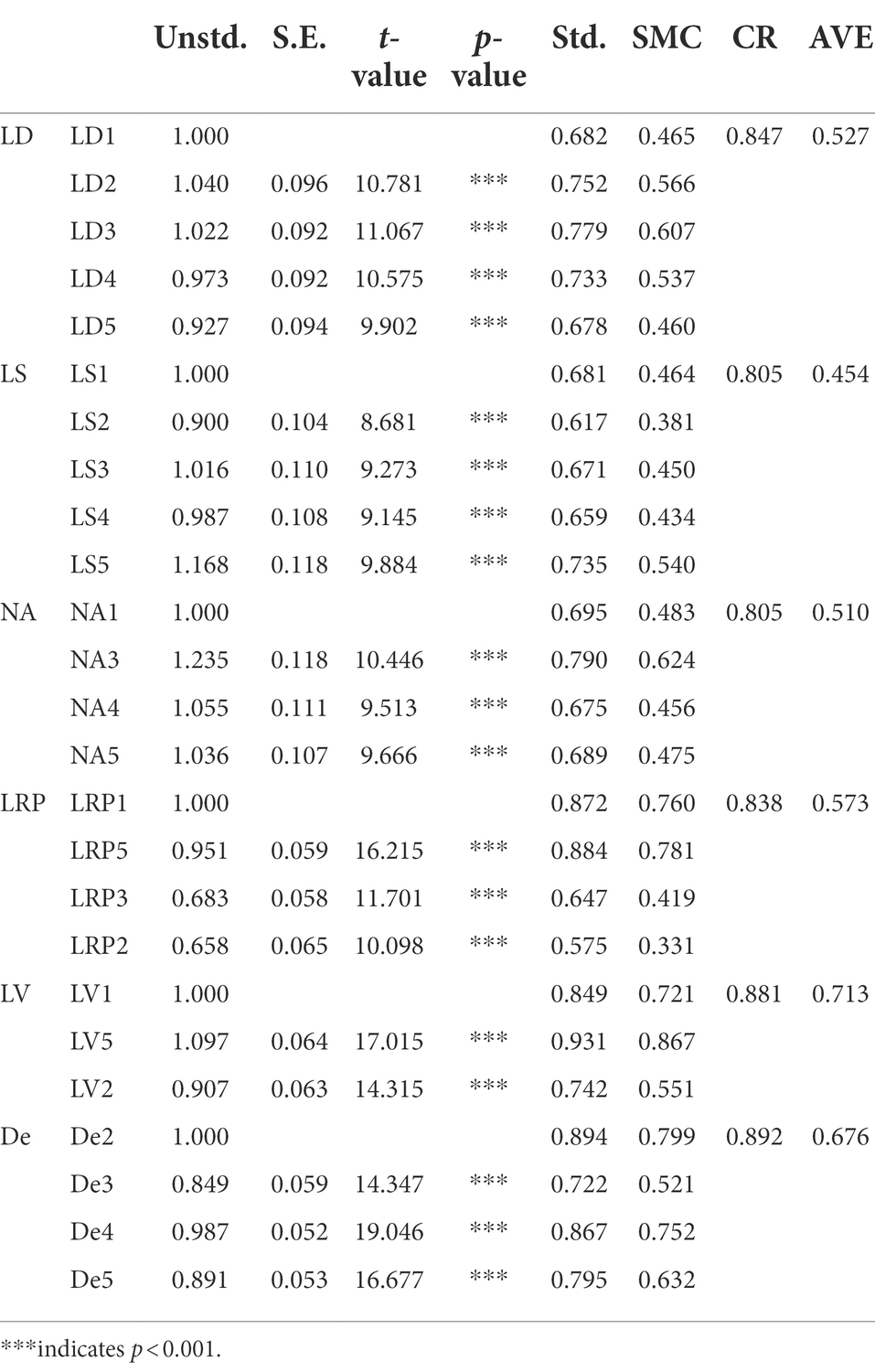 | | | Unstd. | S.E. | t-value | p-value | Std. | SMC | CR | AVE |
|---|---|---|---|---|---|---|---|---|---|
| LD | LD1 | 1.000 | | | | 0.682 | 0.465 | 0.847 | 0.527 |
| | LD2 | 1.040 | 0.096 | 10.781 | *** | 0.752 | 0.566 | | |
| | LD3 | 1.022 | 0.092 | 11.067 | *** | 0.779 | 0.607 | | |
| | LD4 | 0.973 | 0.092 | 10.575 | *** | 0.733 | 0.537 | | |
| | LD5 | 0.927 | 0.094 | 9.902 | *** | 0.678 | 0.460 | | |
| LS | LS1 | 1.000 | | | | 0.681 | 0.464 | 0.805 | 0.454 |
| | LS2 | 0.900 | 0.104 | 8.681 | *** | 0.617 | 0.381 | | |
| | LS3 | 1.016 | 0.110 | 9.273 | *** | 0.671 | 0.450 | | |
| | LS4 | 0.987 | 0.108 | 9.145 | *** | 0.659 | 0.434 | | |
| | LS5 | 1.168 | 0.118 | 9.884 | *** | 0.735 | 0.540 | | |
| NA | NA1 | 1.000 | | | | 0.695 | 0.483 | 0.805 | 0.510 |
| | NA3 | 1.235 | 0.118 | 10.446 | *** | 0.790 | 0.624 | | |
| | NA4 | 1.055 | 0.111 | 9.513 | *** | 0.675 | 0.456 | | |
| | NA5 | 1.036 | 0.107 | 9.666 | *** | 0.689 | 0.475 | | |
| LRP | LRP1 | 1.000 | | | | 0.872 | 0.760 | 0.838 | 0.573 |
| | LRP5 | 0.951 | 0.059 | 16.215 | *** | 0.884 | 0.781 | | |
| | LRP3 | 0.683 | 0.058 | 11.701 | *** | 0.647 | 0.419 | | |
| | LRP2 | 0.658 | 0.065 | 10.098 | *** | 0.575 | 0.331 | | |
| LV | LV1 | 1.000 | | | | 0.849 | 0.721 | 0.881 | 0.713 |
| | LV5 | 1.097 | 0.064 | 17.015 | *** | 0.931 | 0.867 | | |
| | LV2 | 0.907 | 0.063 | 14.315 | *** | 0.742 | 0.551 | | |
| De | De2 | 1.000 | | | | 0.894 | 0.799 | 0.892 | 0.676 |
| | De3 | 0.849 | 0.059 | 14.347 | *** | 0.722 | 0.521 | | |
| | De4 | 0.987 | 0.052 | 19.046 | *** | 0.867 | 0.752 | | |
| | De5 | 0.891 | 0.053 | 16.677 | *** | 0.795 | 0.632 | | |

***indicates $p < 0.001$.